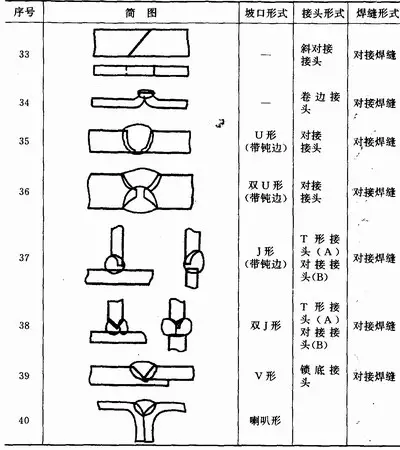 | 序号 | 简　图 | 坡口形式 | 接头形式 | 焊缝形式 |
|---|---|---|---|---|
| 33 | | — | 斜对接接头 | 对接焊缝 |
| 34 | | — | 卷边接头 | 对接焊缝 |
| 35 | | U形（带钝边） | 对接接头 | 对接焊缝 |
| 36 | | 双U形（带钝边） | 对接接头 | 对接焊缝 |
| 37 | | J形（带钝边） | T形接头（A）对接接头(B) | 对接焊缝 |
| 38 | | 双J形 | T形接头（A）对接接头(B) | 对接焊缝 |
| 39 | | V形 | 锁底接头 | 对接焊缝 |
| 40 | | 喇叭形 | | |